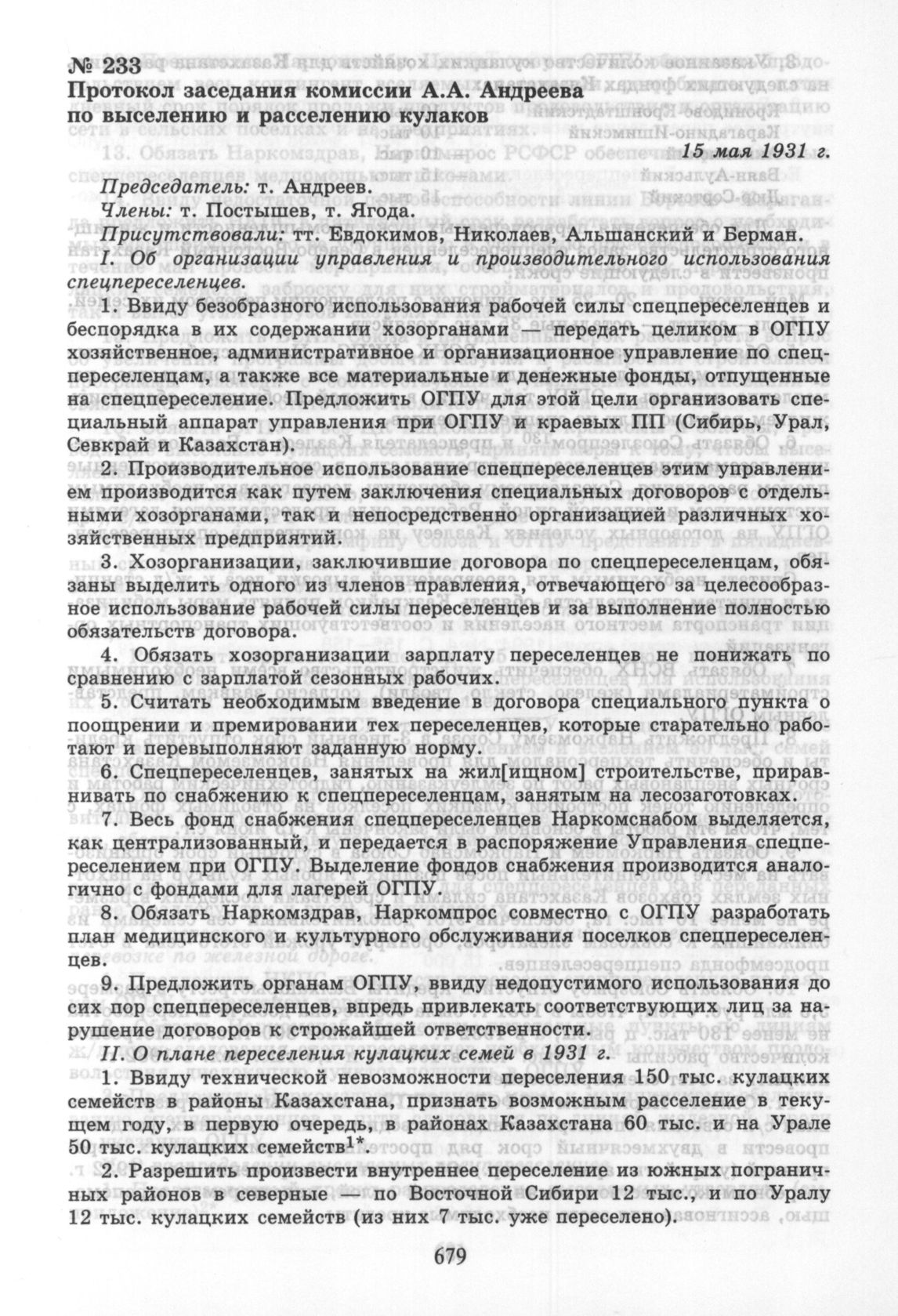 № 233
Протокол заседания комиссии А.А. Андреева по выселению и расселению кулаков

15 мая 1931 г.

Председатель: т. Андреев.
Члены: т. Постышев, т. Ягода.
Присутствовали: тт. Евдокимов, Николаев, Альшанский и Берман.
I. Об организации управления и производительного использования спецпереселенцев.

1. Ввиду безобразного использования рабочей силы спецпереселенцев и беспорядка в их содержании хозорганами — передать целиком в ОГПУ хозяйственное, административное и организационное управление по спецпереселенцам, а также все материальные и денежные фонды, отпущенные на спецпереселение. Предложить ОГПУ для этой цели организовать специальный аппарат управления при ОГПУ и краевых ПП (Сибирь, Урал, Севкрай и Казахстан).

2. Производительное использование спецпереселенцев этим управлением производится как путем заключения специальных договоров с отдельными хозорганами, так и непосредственно организацией различных хозяйственных предприятий.

3. Хозорганизации, заключившие договора по спецпереселенцам, обязаны выделить одного из членов правления, отвечающего за целесообразное использование рабочей силы переселенцев и за выполнение полностью обязательств договора.

4. Обязать хозорганизации зарплату переселенцев не понижать по сравнению с зарплатой сезонных рабочих.

5. Считать необходимым введение в договора специального пункта о поощрении и премировании тех переселенцев, которые старательно работают и перевыполняют заданную норму.

6. Спецпереселенцев, занятых на жил[ищном] строительстве, приравнивать по снабжению к спецпереселенцам, занятым на лесозаготовках.

7. Весь фонд снабжения спецпереселенцев Наркомснабом выделяется, как централизованный, и передается в распоряжение Управления спецпереселением при ОГПУ. Выделение фондов снабжения производится аналогично с фондами для лагерей ОГПУ.

8. Обязать Наркомздрав, Наркомпрос совместно с ОГПУ разработать план медицинского и культурного обслуживания поселков спецпереселенцев.

9. Предложить органам ОГПУ, ввиду недопустимого использования до сих пор спецпереселенцев, впредь привлекать соответствующих лиц за нарушение договоров к строжайшей ответственности.

II. О плане переселения кулацких семей в 1931 г.

1. Ввиду технической невозможности переселения 150 тыс. кулацких семейств в районы Казахстана, признать возможным расселение в текущем году, в первую очередь, в районах Казахстана 60 тыс. и на Урале 50 тыс. кулацких семейств$^{1*}$.

2. Разрешить произвести внутреннее переселение из южных пограничных районов в северные — по Восточной Сибири 12 тыс., и по Уралу 12 тыс. кулацких семейств (из них 7 тыс. уже переселено).

679